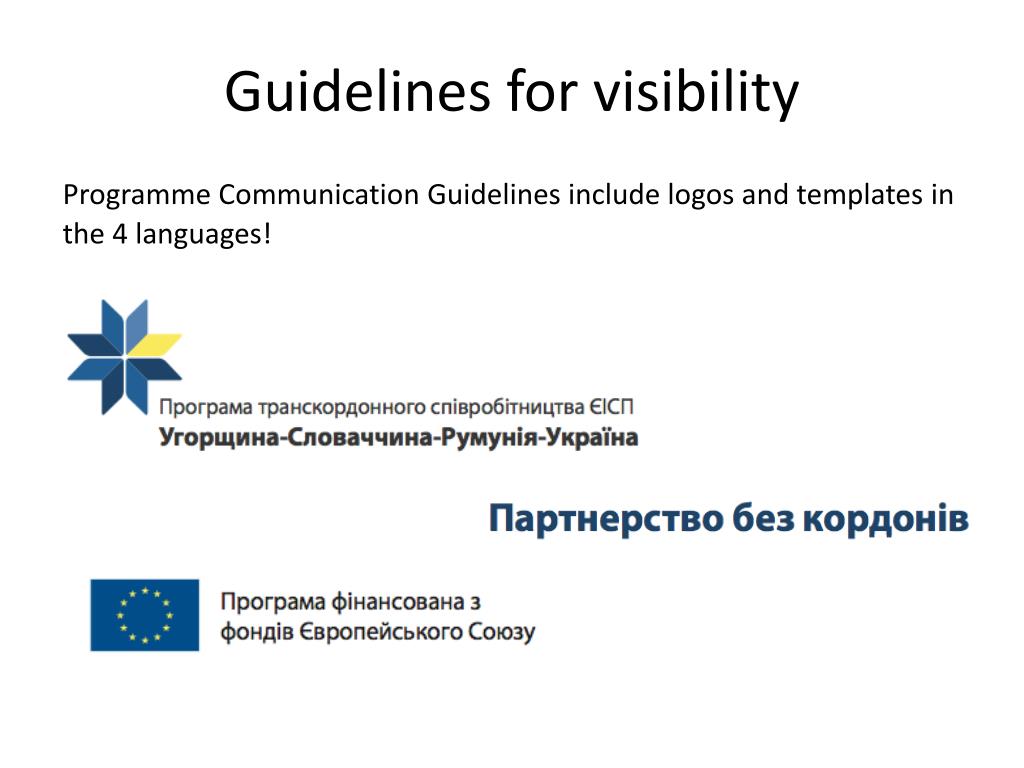 Guidelines for visibility

Programme Communication Guidelines include logos and templates in the 4 languages!

Програма транскордонного співробітництва ЄІСП
Угорщина-Словаччина-Румунія-Україна

Партнерство без кордонів

Програма фінансована з фондів Європейського Союзу